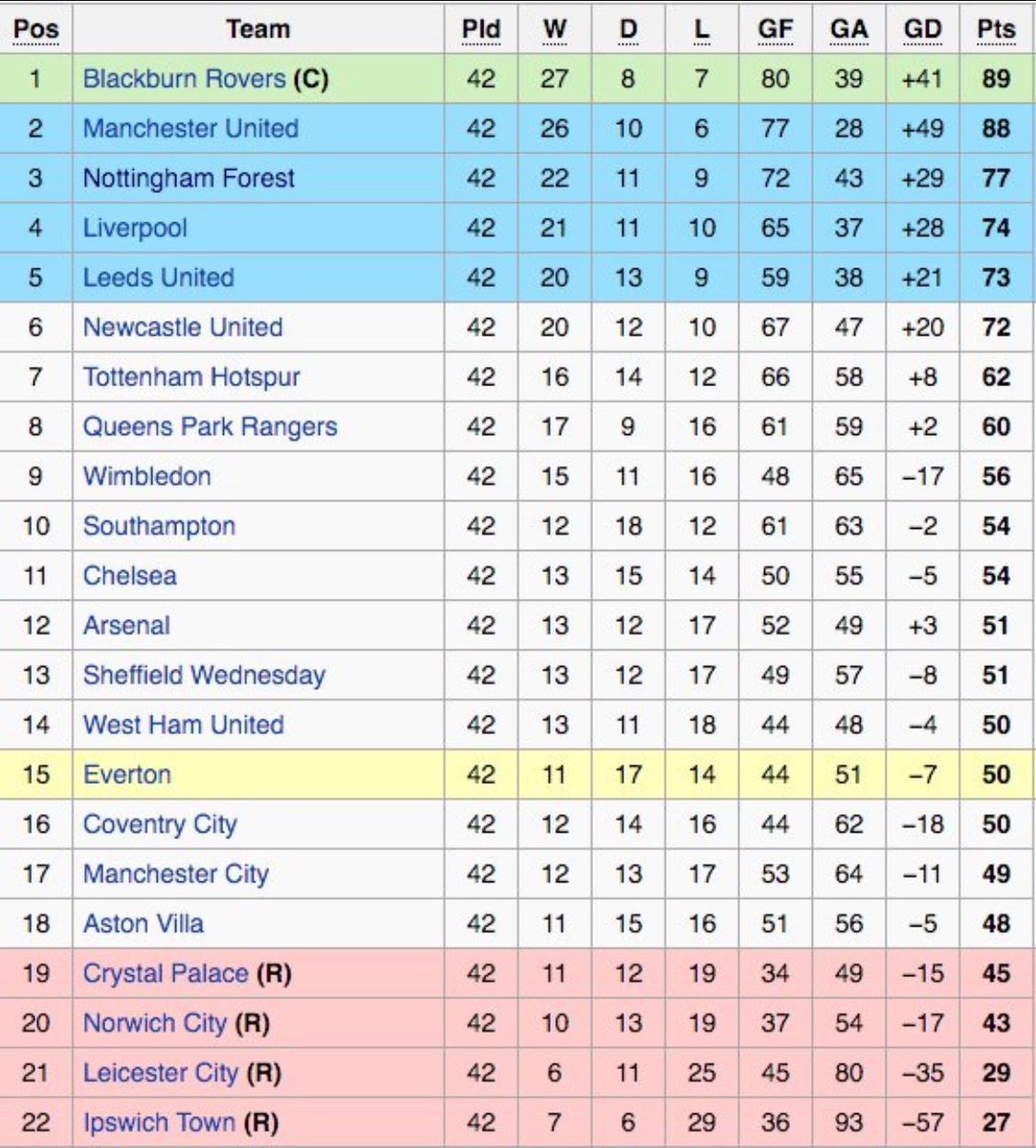 | Pos | Team | Pld | W | D | L | GF | GA | GD | Pts |
|---|---|---|---|---|---|---|---|---|---|
| 1 | Blackburn Rovers (C) | 42 | 27 | 8 | 7 | 80 | 39 | +41 | 89 |
| 2 | Manchester United | 42 | 26 | 10 | 6 | 77 | 28 | +49 | 88 |
| 3 | Nottingham Forest | 42 | 22 | 11 | 9 | 72 | 43 | +29 | 77 |
| 4 | Liverpool | 42 | 21 | 11 | 10 | 65 | 37 | +28 | 74 |
| 5 | Leeds United | 42 | 20 | 13 | 9 | 59 | 38 | +21 | 73 |
| 6 | Newcastle United | 42 | 20 | 12 | 10 | 67 | 47 | +20 | 72 |
| 7 | Tottenham Hotspur | 42 | 16 | 14 | 12 | 66 | 58 | +8 | 62 |
| 8 | Queens Park Rangers | 42 | 17 | 9 | 16 | 61 | 59 | +2 | 60 |
| 9 | Wimbledon | 42 | 15 | 11 | 16 | 48 | 65 | −17 | 56 |
| 10 | Southampton | 42 | 12 | 18 | 12 | 61 | 63 | −2 | 54 |
| 11 | Chelsea | 42 | 13 | 15 | 14 | 50 | 55 | −5 | 54 |
| 12 | Arsenal | 42 | 13 | 12 | 17 | 52 | 49 | +3 | 51 |
| 13 | Sheffield Wednesday | 42 | 13 | 12 | 17 | 49 | 57 | −8 | 51 |
| 14 | West Ham United | 42 | 13 | 11 | 18 | 44 | 48 | −4 | 50 |
| 15 | Everton | 42 | 11 | 17 | 14 | 44 | 51 | −7 | 50 |
| 16 | Coventry City | 42 | 12 | 14 | 16 | 44 | 62 | −18 | 50 |
| 17 | Manchester City | 42 | 12 | 13 | 17 | 53 | 64 | −11 | 49 |
| 18 | Aston Villa | 42 | 11 | 15 | 16 | 51 | 56 | −5 | 48 |
| 19 | Crystal Palace (R) | 42 | 11 | 12 | 19 | 34 | 49 | −15 | 45 |
| 20 | Norwich City (R) | 42 | 10 | 13 | 19 | 37 | 54 | −17 | 43 |
| 21 | Leicester City (R) | 42 | 6 | 11 | 25 | 45 | 80 | −35 | 29 |
| 22 | Ipswich Town (R) | 42 | 7 | 6 | 29 | 36 | 93 | −57 | 27 |